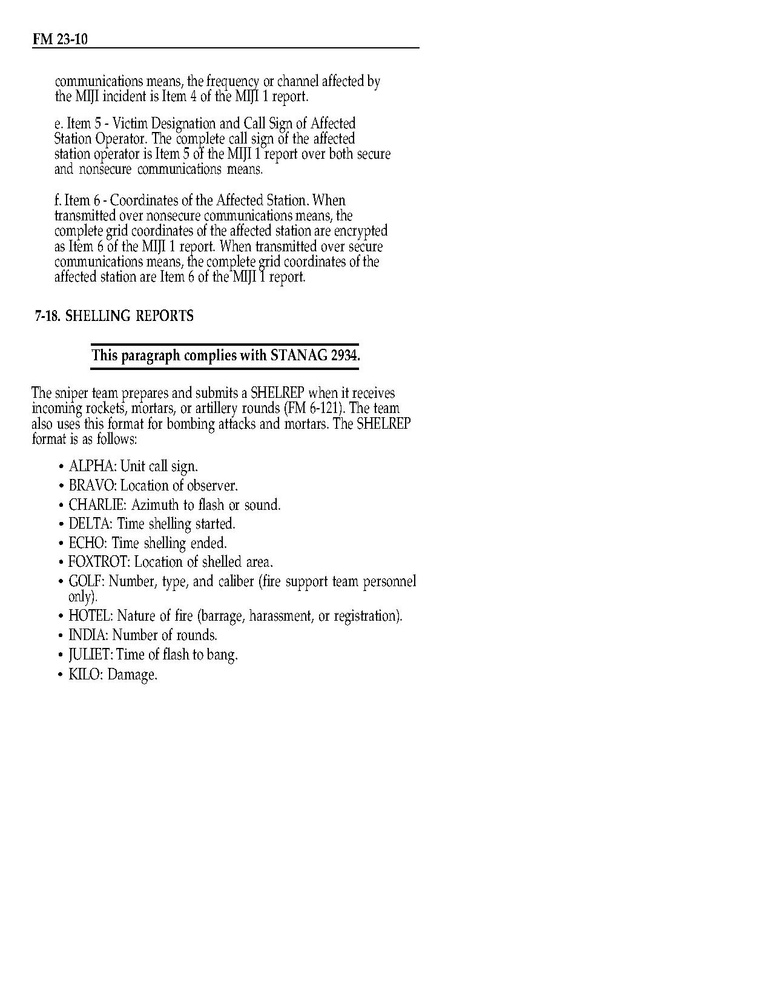 FM 23-10

communications means, the frequency or channel affected by the MIJI incident is Item 4 of the MIJI 1 report.

e. Item 5 - Victim Designation and Call Sign of Affected Station Operator. The complete call sign of the affected station operator is Item 5 of the MIJI 1 report over both secure and nonsecure communications means.

f. Item 6 - Coordinates of the Affected Station. When transmitted over nonsecure communications means, the complete grid coordinates of the affected station are encrypted as Item 6 of the MIJI 1 report. When transmitted over secure communications means, the complete grid coordinates of the affected station are Item 6 of the MIJI 1 report.

7-18. SHELLING REPORTS

This paragraph complies with STANAG 2934.

The sniper team prepares and submits a SHELREP when it receives incoming rockets, mortars, or artillery rounds (FM 6-121). The team also uses this format for bombing attacks and mortars. The SHELREP format is as follows:

• ALPHA: Unit call sign.
• BRAVO: Location of observer.
• CHARLIE: Azimuth to flash or sound.
• DELTA: Time shelling started.
• ECHO: Time shelling ended.
• FOXTROT: Location of shelled area.
• GOLF: Number, type, and caliber (fire support team personnel only).
• HOTEL: Nature of fire (barrage, harassment, or registration).
• INDIA: Number of rounds.
• JULIET: Time of flash to bang.
• KILO: Damage.